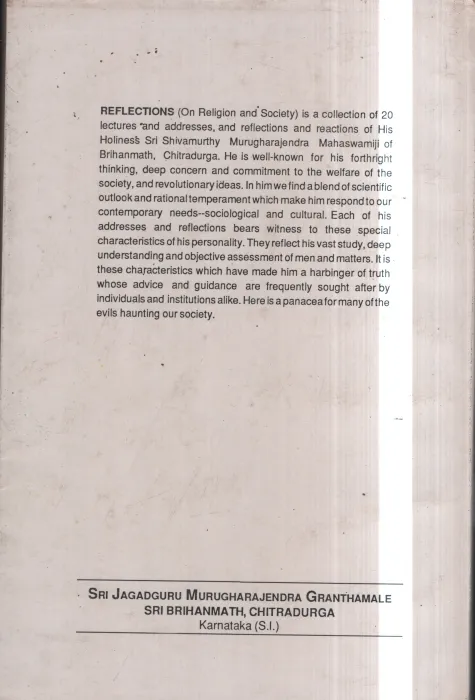 REFLECTIONS (On Religion and Society) is a collection of 20 lectures and addresses, and reflections and reactions of His Holiness Sri Shivamurthy Murugharajendra Mahaswamiji of Brihanmath, Chitradurga. He is well-known for his forthright thinking, deep concern and commitment to the welfare of the society, and revolutionary ideas. In him we find a blend of scientific outlook and rational temperament which make him respond to our contemporary needs--sociological and cultural. Each of his addresses and reflections bears witness to these special characteristics of his personality. They reflect his vast study, deep understanding and objective assessment of men and matters. It is these characteristics which have made him a harbinger of truth whose advice and guidance are frequently sought after by individuals and institutions alike. Here is a panacea for many of the evils haunting our society.

SRI JAGADGURU MURUGHARAJENDRA GRANTHAMALE
SRI BRIHANMATH, CHITRADURGA
Karnataka (S.I.)